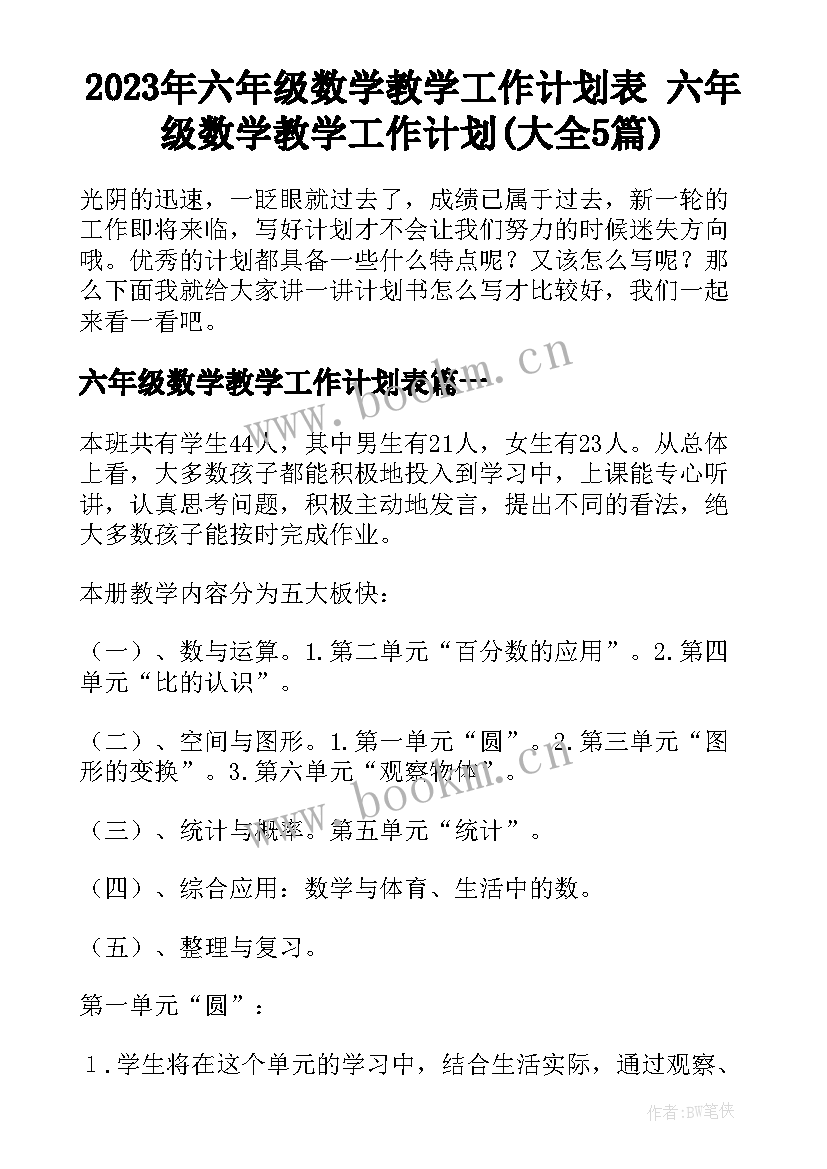 2023年六年级数学教学工作计划表 六年级数学教学工作计划(大全5篇)

光阴的迅速，一眨眼就过去了，成绩已属于过去，新一轮的工作即将来临，写好计划才不会让我们努力的时候迷失方向哦。优秀的计划都具备一些什么特点呢？又该怎么写呢？那么下面我就给大家讲一讲计划书怎么写才比较好，我们一起来看一看吧。

www.bookm.cn

六年级数学教学工作计划表篇一

本班共有学生44人，其中男生有21人，女生有23人。从总体上看，大多数孩子都能积极地投入到学习中，上课能专心听讲，认真思考问题，积极主动地发言，提出不同的看法，绝大多数孩子能按时完成作业。

本册教学内容分为五大板快：

（一）、数与运算。1.第二单元“百分数的应用”。2.第四单元“比的认识”。

（二）、空间与图形。1.第一单元“圆”。2.第三单元“图形的变换”。3.第六单元“观察物体”。

www.bookm.cn

（三）、统计与概率。第五单元“统计”。

（四）、综合应用：数学与体育、生活中的数。

（五）、整理与复习。

第一单元“圆”：

1.学生将在这个单元的学习中，结合生活实际，通过观察、

作者：BW笔侠